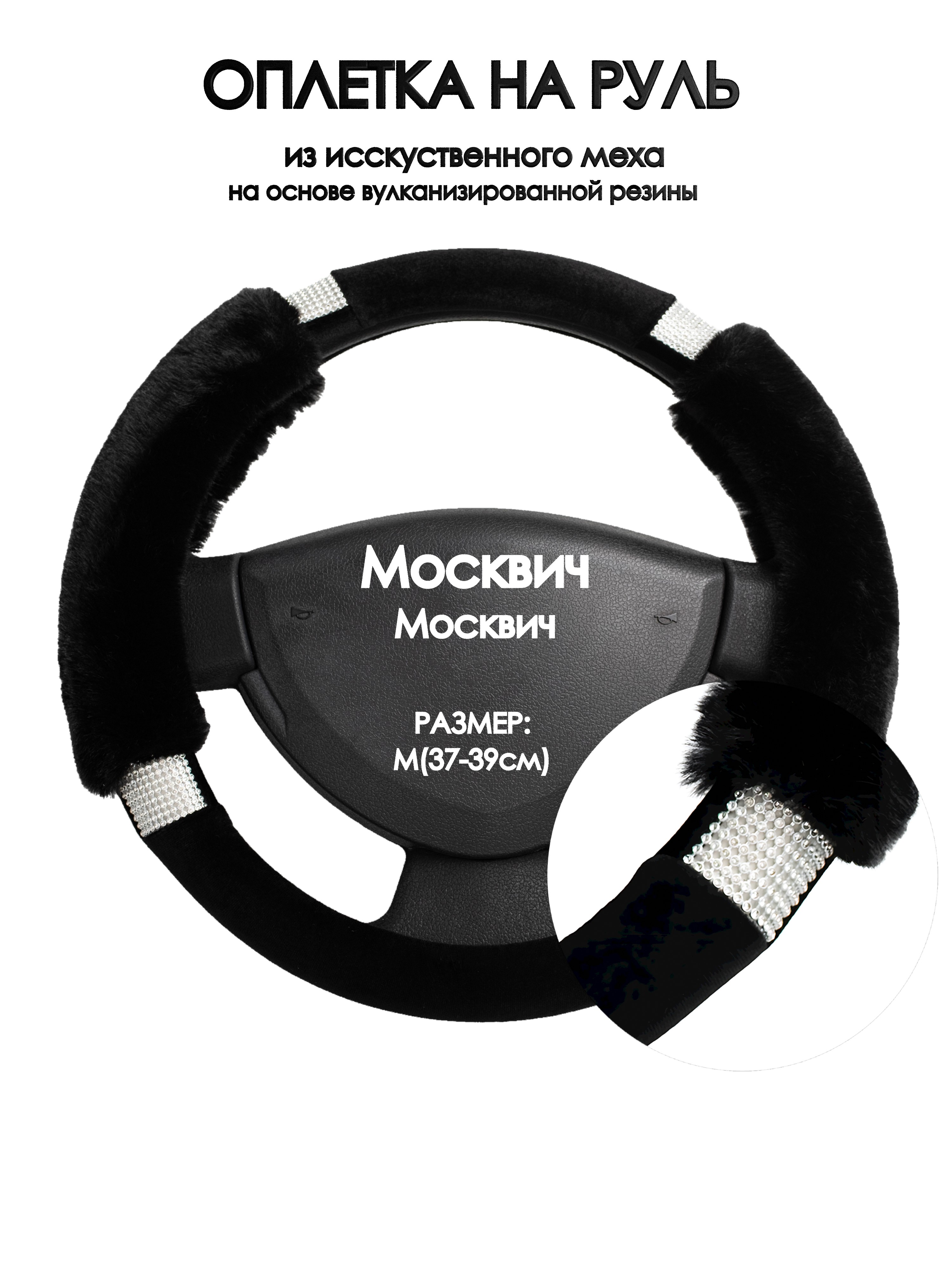 ОПЛЕТКА НА РУЛЬ

из исскуственного меха
на основе вулканизированной резины

Москвич
Москвич

РАЗМЕР:
М(37-39см)